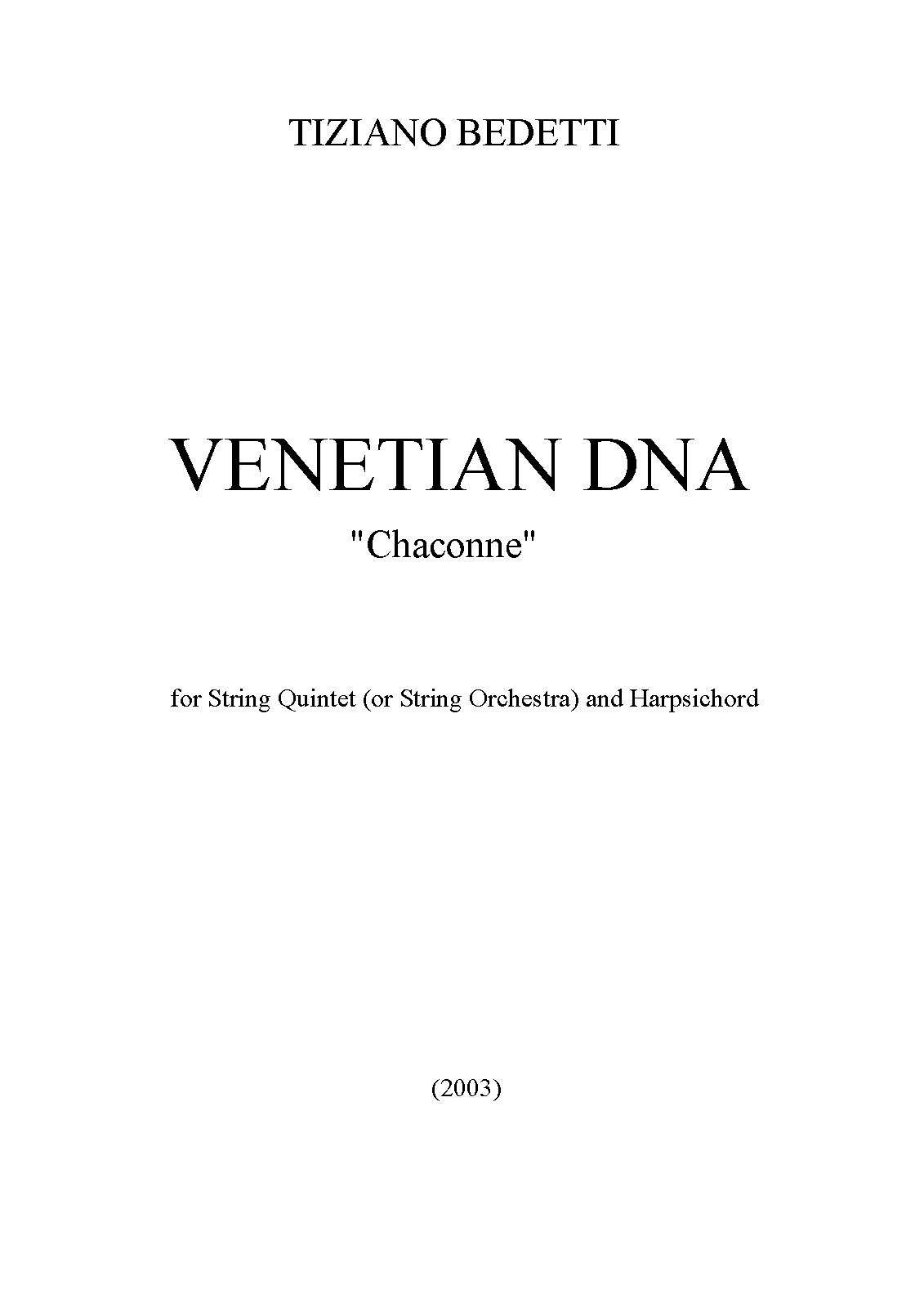 TIZIANO BEDETTI

VENETIAN DNA

"Chaconne"

for String Quintet (or String Orchestra) and Harpsichord

(2003)